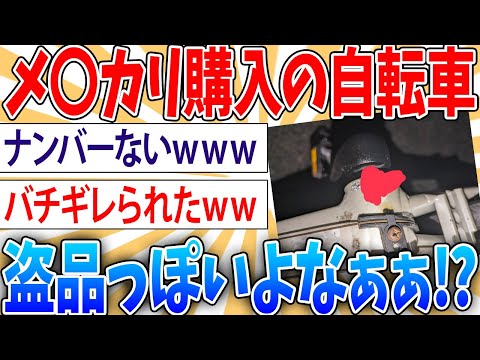 メ〇カリ購入の自転車

ナンバーないｗｗｗ

バチギレられたｗｗ

盗品っぽいよなぁぁ!?